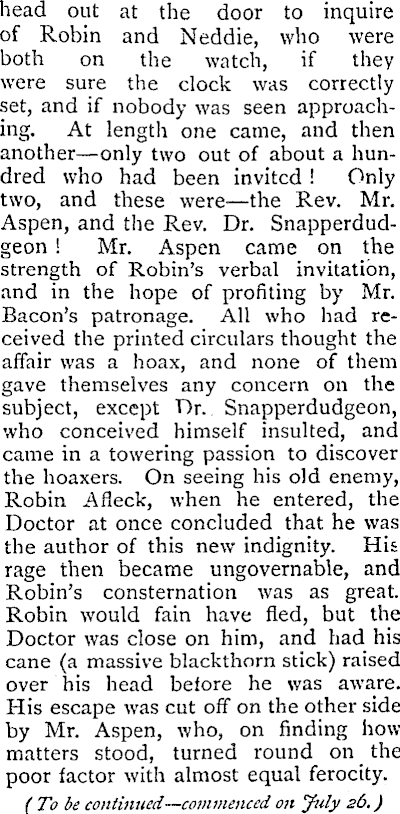 head out at the door to inquire of Robin and Neddie, who were both on the watch, if they were sure the clock was correctly set, and if nobody was seen approaching. At length one came, and then another—only two out of about a hundred who had been invited! Only two, and these were—the Rev. Mr. Aspen, and the Rev. Dr. Snapperdudgeon! Mr. Aspen came on the strength of Robin's verbal invitation, and in the hope of profiting by Mr. Bacon's patronage. All who had received the printed circulars thought the affair was a hoax, and none of them gave themselves any concern on the subject, except Dr. Snapperdudgeon, who conceived himself insulted, and came in a towering passion to discover the hoaxers. On seeing his old enemy, Robin Afleck, when he entered, the Doctor at once concluded that he was the author of this new indignity. His rage then became ungovernable, and Robin's consternation was as great. Robin would fain have fled, but the Doctor was close on him, and had his cane (a massive blackthorn stick) raised over his head before he was aware. His escape was cut off on the other side by Mr. Aspen, who, on finding how matters stood, turned round on the poor factor with almost equal ferocity.

(To be continued—commenced on July 26.)